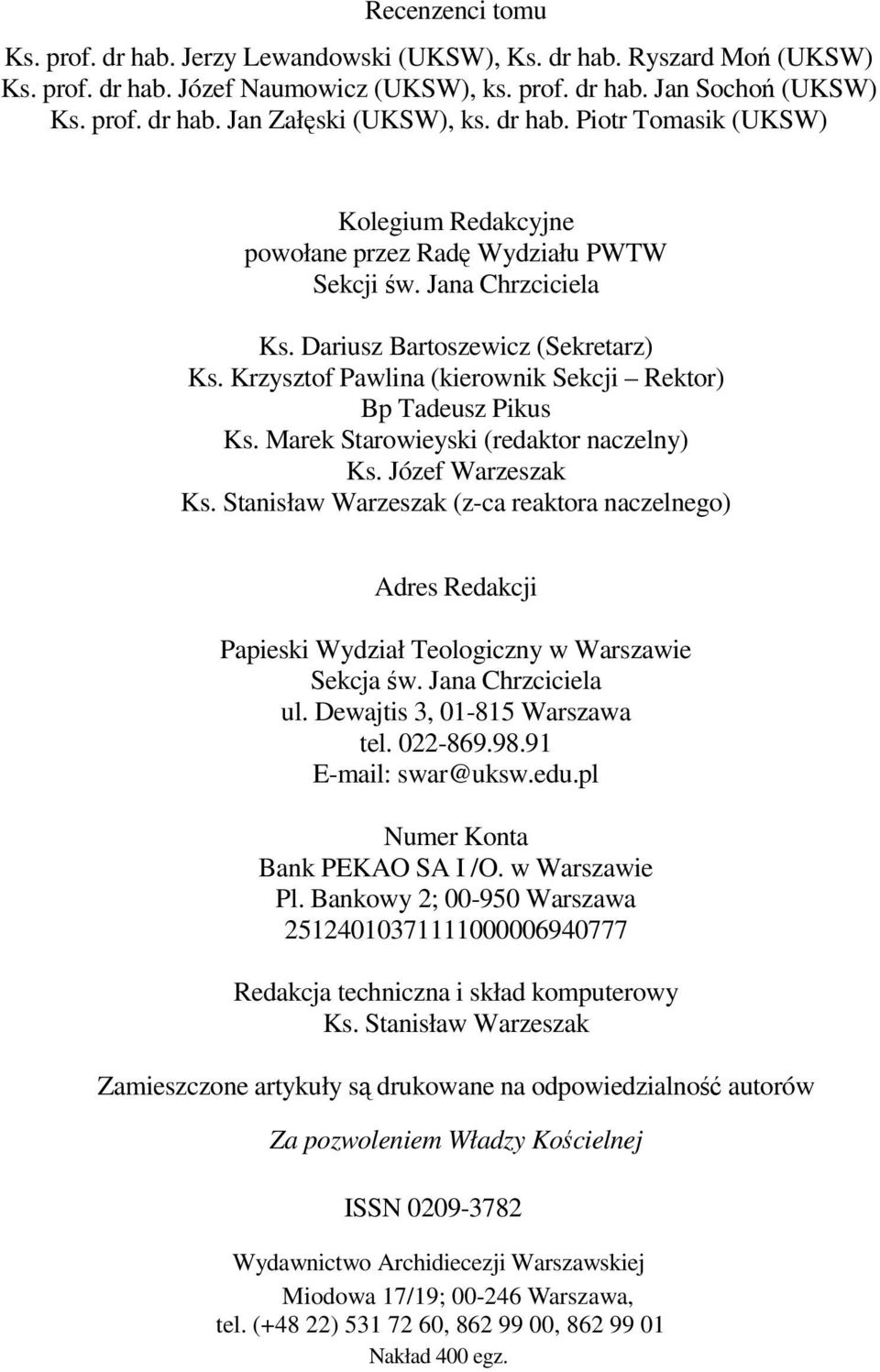 Recenzenci tomu

Ks. prof. dr hab. Jerzy Lewandowski (UKSW), Ks. dr hab. Ryszard Moń (UKSW)
Ks. prof. dr hab. Józef Naumowicz (UKSW), ks. prof. dr hab. Jan Sochoń (UKSW)
Ks. prof. dr hab. Jan Załęski (UKSW), ks. dr hab. Piotr Tomasik (UKSW)

Kolegium Redakcyjne
powołane przez Radę Wydziału PWTW
Sekcji św. Jana Chrzciciela

Ks. Dariusz Bartoszewicz (Sekretarz)
Ks. Krzysztof Pawlina (kierownik Sekcji – Rektor)
Bp Tadeusz Pikus
Ks. Marek Starowieyski (redaktor naczelny)
Ks. Józef Warzeszak
Ks. Stanisław Warzeszak (z-ca reaktora naczelnego)

Adres Redakcji

Papieski Wydział Teologiczny w Warszawie
Sekcja św. Jana Chrzciciela
ul. Dewajtis 3, 01-815 Warszawa
tel. 022-869.98.91
E-mail: swar@uksw.edu.pl

Numer Konta
Bank PEKAO SA I /O. w Warszawie
Pl. Bankowy 2; 00-950 Warszawa
25124010371111000006940777

Redakcja techniczna i skład komputerowy
Ks. Stanisław Warzeszak

Zamieszczone artykuły są drukowane na odpowiedzialność autorów

Za pozwoleniem Władzy Kościelnej

ISSN 0209-3782

Wydawnictwo Archidiecezji Warszawskiej
Miodowa 17/19; 00-246 Warszawa,
tel. (+48 22) 531 72 60, 862 99 00, 862 99 01
Nakład 400 egz.